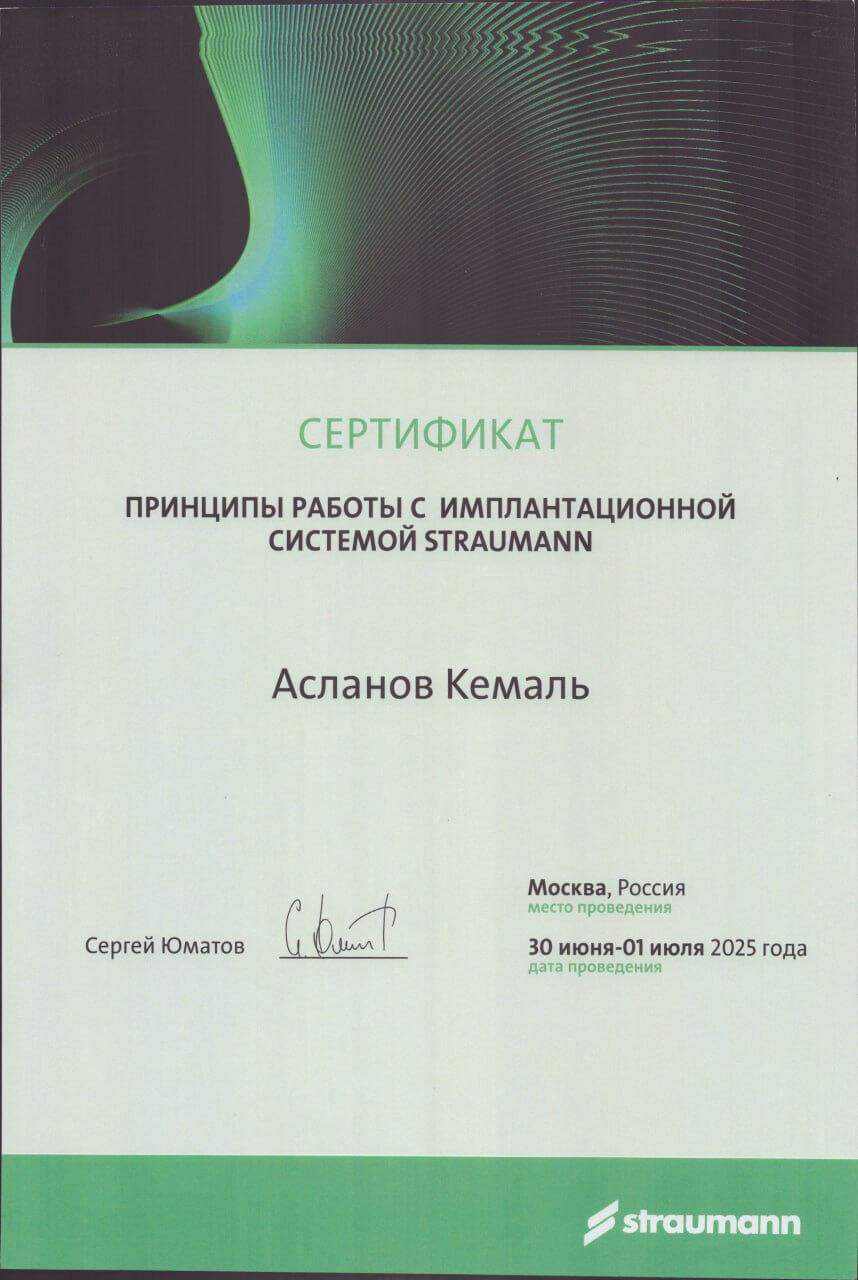 СЕРТИФИКАТ

ПРИНЦИПЫ РАБОТЫ С ИМПЛАНТАЦИОННОЙ СИСТЕМОЙ STRAUMANN

Асланов Кемаль

Сергей Юматов

Москва, Россия
место проведения

30 июня-01 июля 2025 года
дата проведения

straumann